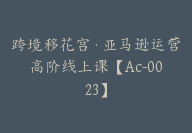 跨境移花宫·亚马逊运营高阶线上课【Ac-0023】